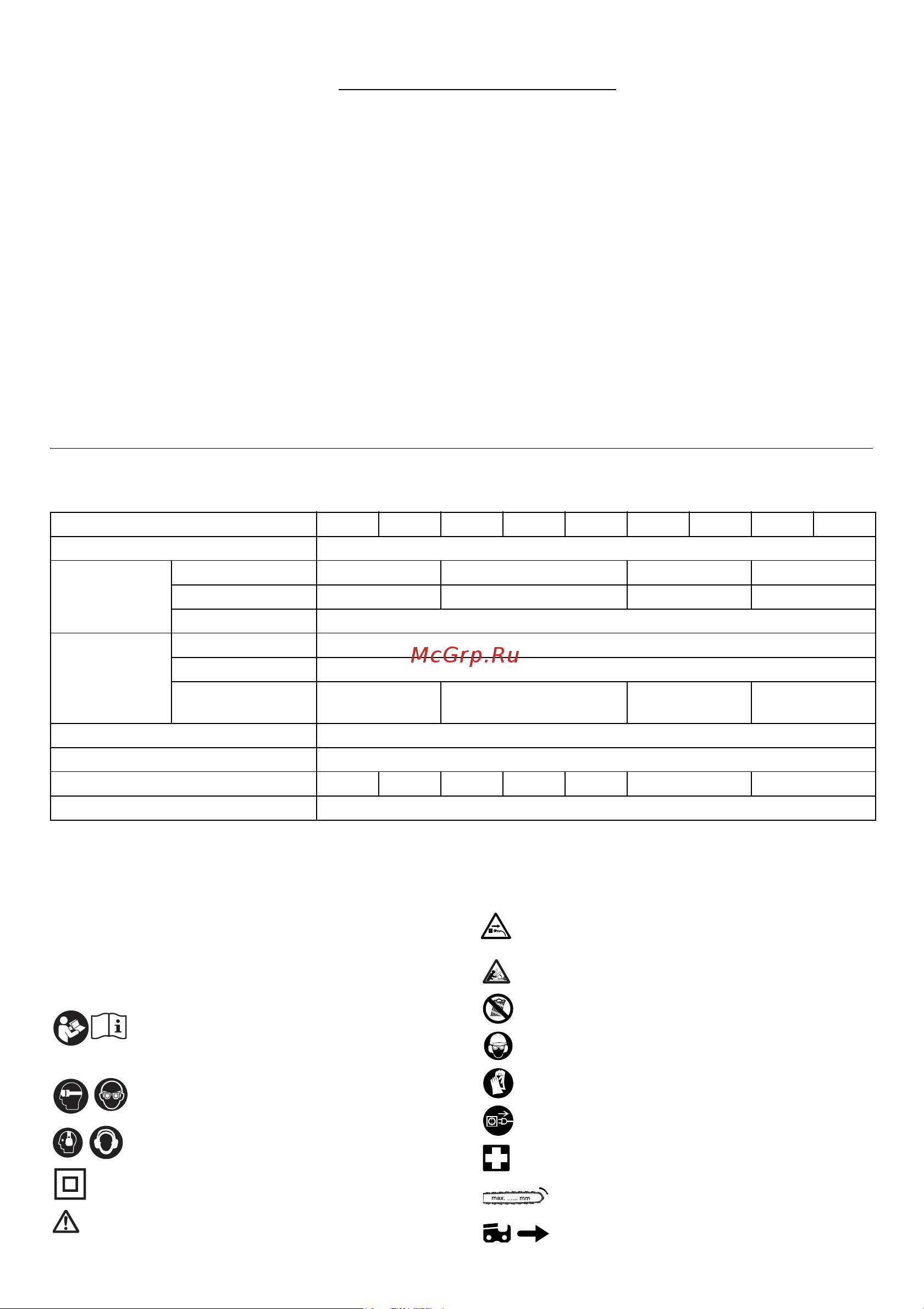 McGrp.Ru

max. ...... mm